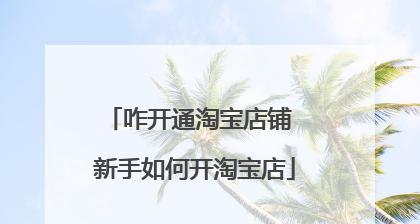 「咋开通淘宝店铺
新手如何开淘宝店」